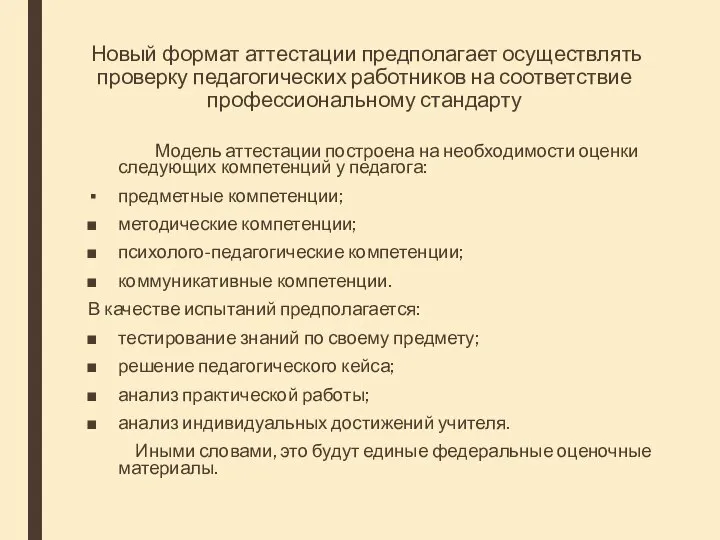 Новый формат аттестации предполагает осуществлять проверку педагогических работников на соответствие профессиональному стандарту

Модель аттестации построена на необходимости оценки следующих компетенций у педагога:

▪ предметные компетенции;
■ методические компетенции;
■ психолого-педагогические компетенции;
■ коммуникативные компетенции.

В качестве испытаний предполагается:
■ тестирование знаний по своему предмету;
■ решение педагогического кейса;
■ анализ практической работы;
■ анализ индивидуальных достижений учителя.

Иными словами, это будут единые федеральные оценочные материалы.